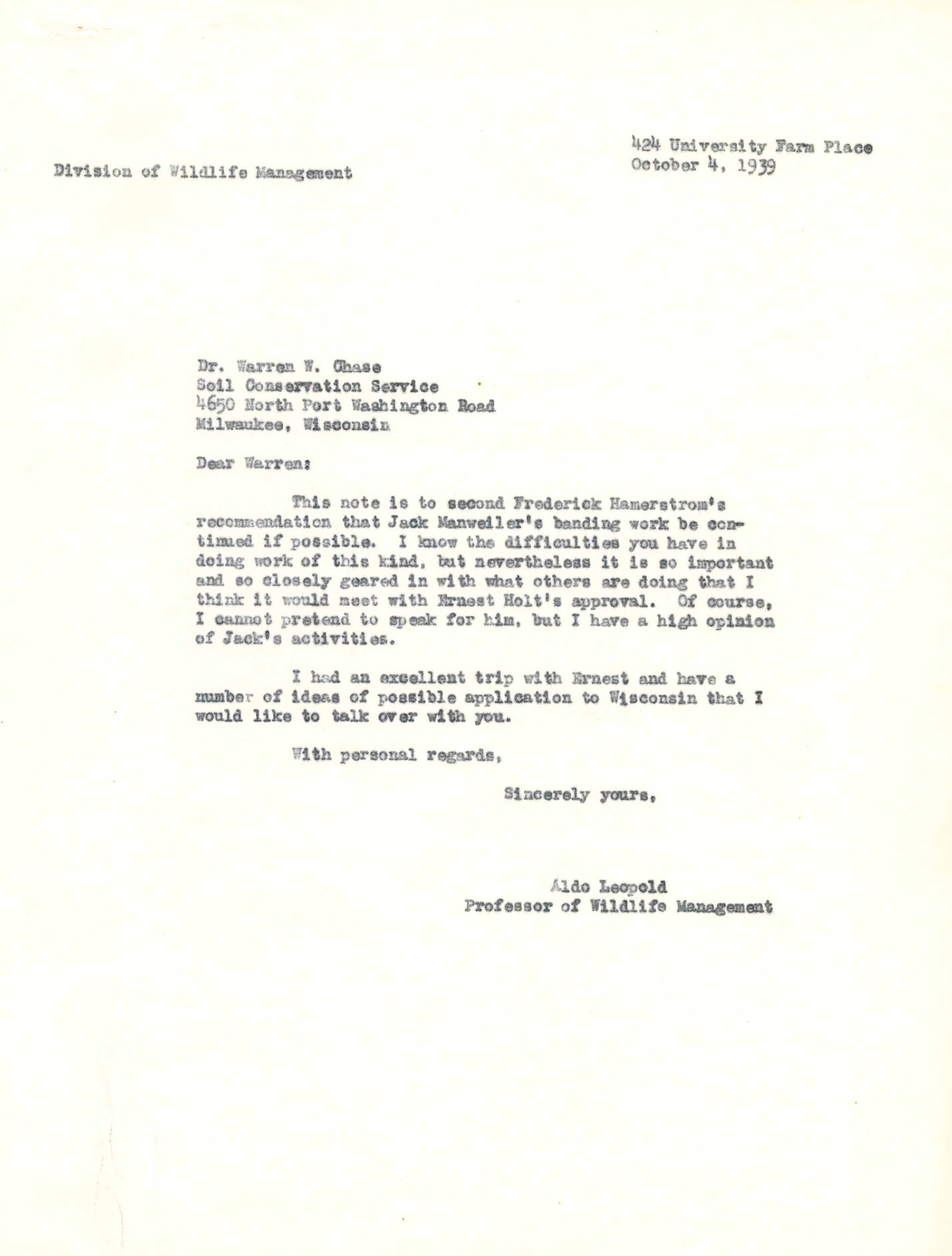 424 University Farm Place
October 4, 1939

Division of Wildlife Management

Dr. Warren W. Chase
Soil Conservation Service
4650 North Port Washington Road
Milwaukee, Wisconsin

Dear Warren:

This note is to second Frederick Hamerstrom's recommendation that Jack Manweiler's banding work be continued if possible. I know the difficulties you have in doing work of this kind, but nevertheless it is so important and so closely geared in with what others are doing that I think it would meet with Ernest Holt's approval. Of course, I cannot pretend to speak for him, but I have a high opinion of Jack's activities.

I had an excellent trip with Ernest and have a number of ideas of possible application to Wisconsin that I would like to talk over with you.

With personal regards,

Sincerely yours,

Aldo Leopold
Professor of Wildlife Management